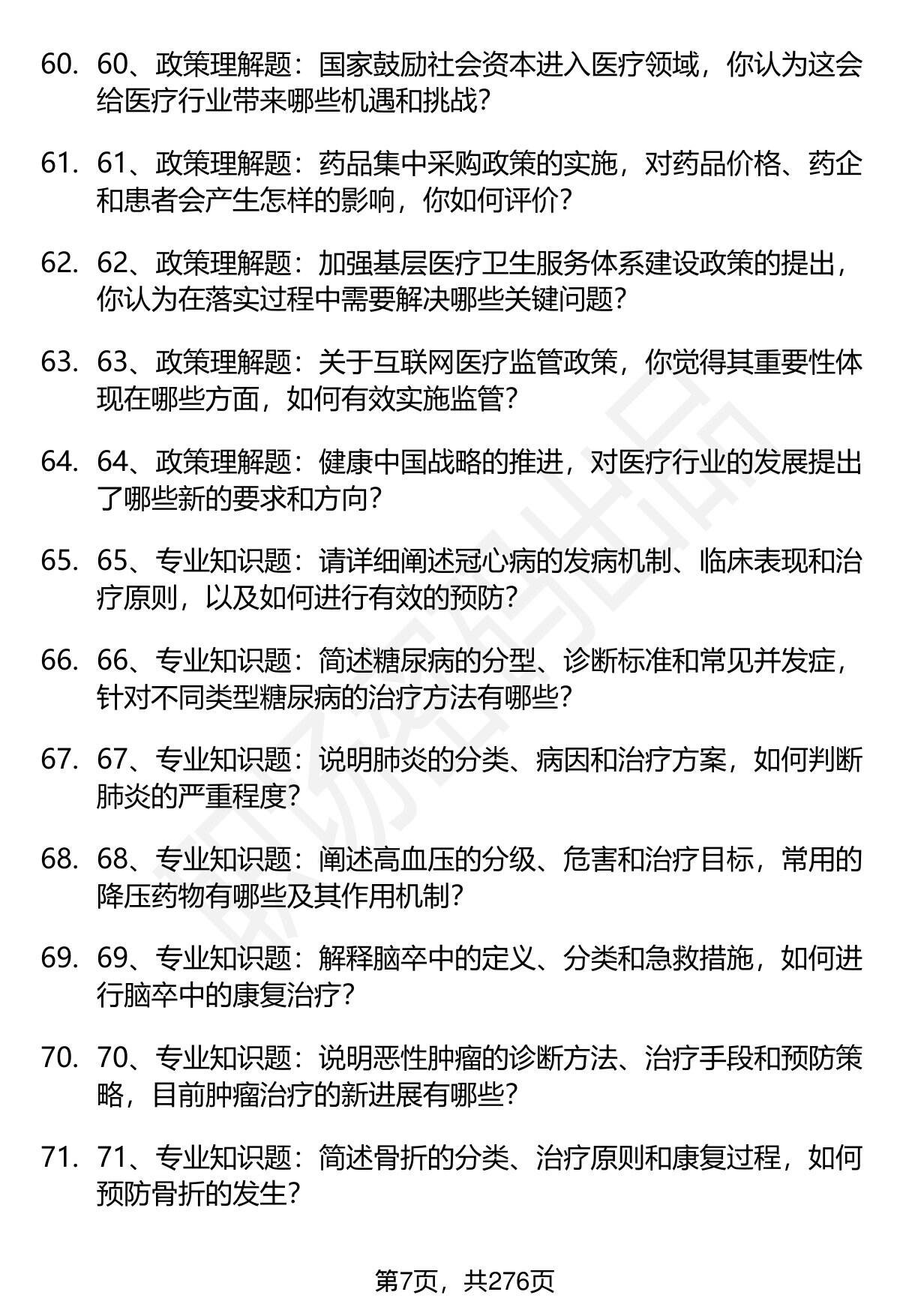 60. 60、政策理解题：国家鼓励社会资本进入医疗领域，你认为这会给医疗行业带来哪些机遇和挑战？

61. 61、政策理解题：药品集中采购政策的实施，对药品价格、药企和患者会产生怎样的影响，你如何评价？

62. 62、政策理解题：加强基层医疗卫生服务体系建设政策的提出，你认为在落实过程中需要解决哪些关键问题？

63. 63、政策理解题：关于互联网医疗监管政策，你觉得其重要性体现在哪些方面，如何有效实施监管？

64. 64、政策理解题：健康中国战略的推进，对医疗行业的发展提出了哪些新的要求和方向？

65. 65、专业知识题：请详细阐述冠心病的发病机制、临床表现和治疗原则，以及如何进行有效的预防？

66. 66、专业知识题：简述糖尿病的分型、诊断标准和常见并发症，针对不同类型糖尿病的治疗方法有哪些？

67. 67、专业知识题：说明肺炎的分类、病因和治疗方案，如何判断肺炎的严重程度？

68. 68、专业知识题：阐述高血压的分级、危害和治疗目标，常用的降压药物有哪些及其作用机制？

69. 69、专业知识题：解释脑卒中的定义、分类和急救措施，如何进行脑卒中的康复治疗？

70. 70、专业知识题：说明恶性肿瘤的诊断方法、治疗手段和预防策略，目前肿瘤治疗的新进展有哪些？

71. 71、专业知识题：简述骨折的分类、治疗原则和康复过程，如何预防骨折的发生？

第7页，共276页